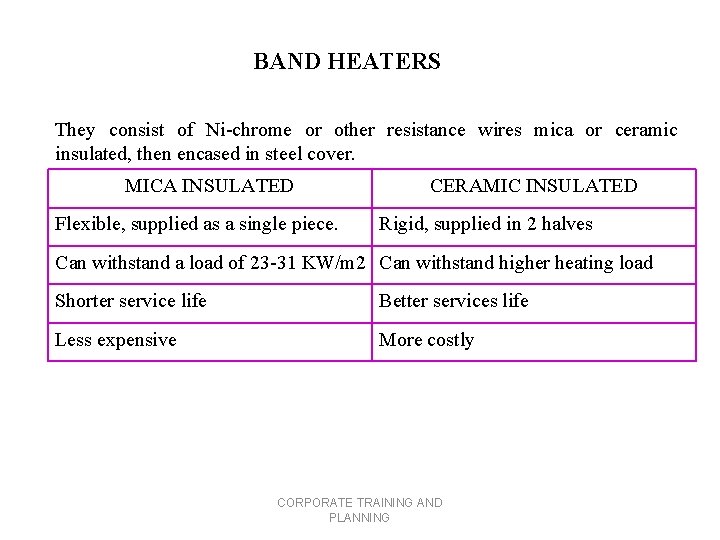 BAND HEATERS

They consist of Ni-chrome or other resistance wires mica or ceramic insulated, then encased in steel cover.

| MICA INSULATED | CERAMIC INSULATED |
|---|---|
| Flexible, supplied as a single piece. | Rigid, supplied in 2 halves |
| Can withstand a load of 23-31 KW/m2 | Can withstand higher heating load |
| Shorter service life | Better services life |
| Less expensive | More costly |

CORPORATE TRAINING AND PLANNING